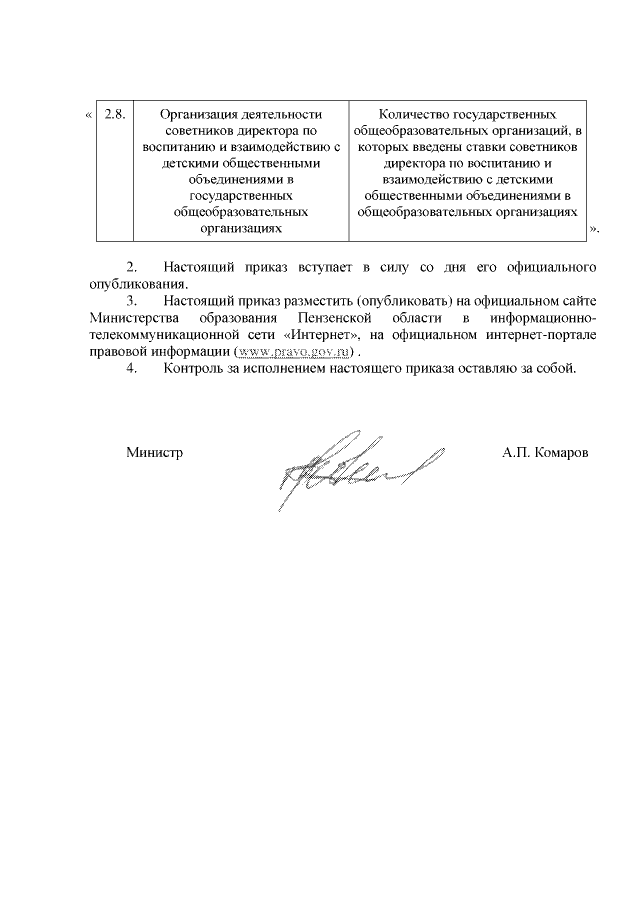 | « | 2.8. | Организация деятельности советников директора по воспитанию и взаимодействию с детскими общественными объединениями в государственных общеобразовательных организациях | Количество государственных общеобразовательных организаций, в которых введены ставки советников директора по воспитанию и взаимодействию с детскими общественными объединениями в общеобразовательных организациях | ». |
|---|---|---|---|---|

2. Настоящий приказ вступает в силу со дня его официального опубликования.

3. Настоящий приказ разместить (опубликовать) на официальном сайте Министерства образования Пензенской области в информационно-телекоммуникационной сети «Интернет», на официальном интернет-портале правовой информации (www.pravo.gov.ru) .

4. Контроль за исполнением настоящего приказа оставляю за собой.

Министр А.П. Комаров